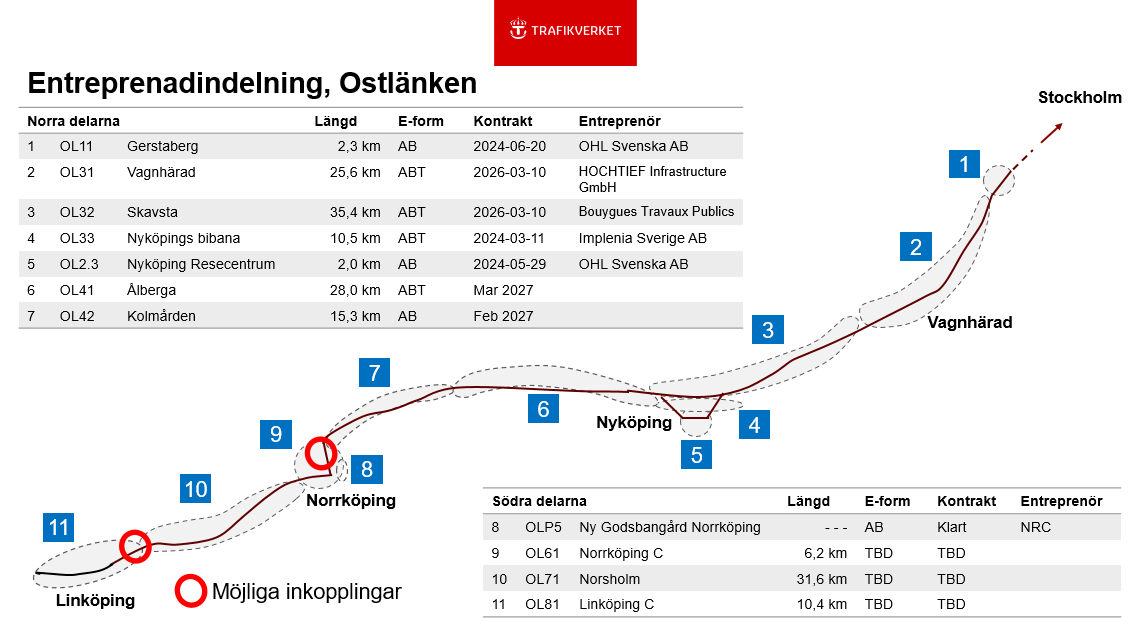 TRAFIKVERKET

Entreprenadindelning, Ostlänken

| Norra delarna | | | Längd | E-form | Kontrakt | Entreprenör |
|---|---|---|---|---|---|---|
| 1 | OL11 | Gerstaberg | 2,3 km | AB | 2024-06-20 | OHL Svenska AB |
| 2 | OL31 | Vagnhärad | 25,6 km | ABT | 2026-03-10 | HOCHTIEF Infrastructure GmbH |
| 3 | OL32 | Skavsta | 35,4 km | ABT | 2026-03-10 | Bouygues Travaux Publics |
| 4 | OL33 | Nyköpings bibana | 10,5 km | ABT | 2024-03-11 | Implenia Sverige AB |
| 5 | OL2.3 | Nyköping Resecentrum | 2,0 km | AB | 2024-05-29 | OHL Svenska AB |
| 6 | OL41 | Ålberga | 28,0 km | ABT | Mar 2027 | |
| 7 | OL42 | Kolmården | 15,3 km | AB | Feb 2027 | |

Stockholm

1

2

Vagnhärad

3

7

6

Nyköping

4

5

9

8

Norrköping

10

11

Linköping

Möjliga inkopplingar

| Södra delarna | | | Längd | E-form | Kontrakt | Entreprenör |
|---|---|---|---|---|---|---|
| 8 | OLP5 | Ny Godsbangård Norrköping | - - - | AB | Klart | NRC |
| 9 | OL61 | Norrköping C | 6,2 km | TBD | TBD | |
| 10 | OL71 | Norsholm | 31,6 km | TBD | TBD | |
| 11 | OL81 | Linköping C | 10,4 km | TBD | TBD | |